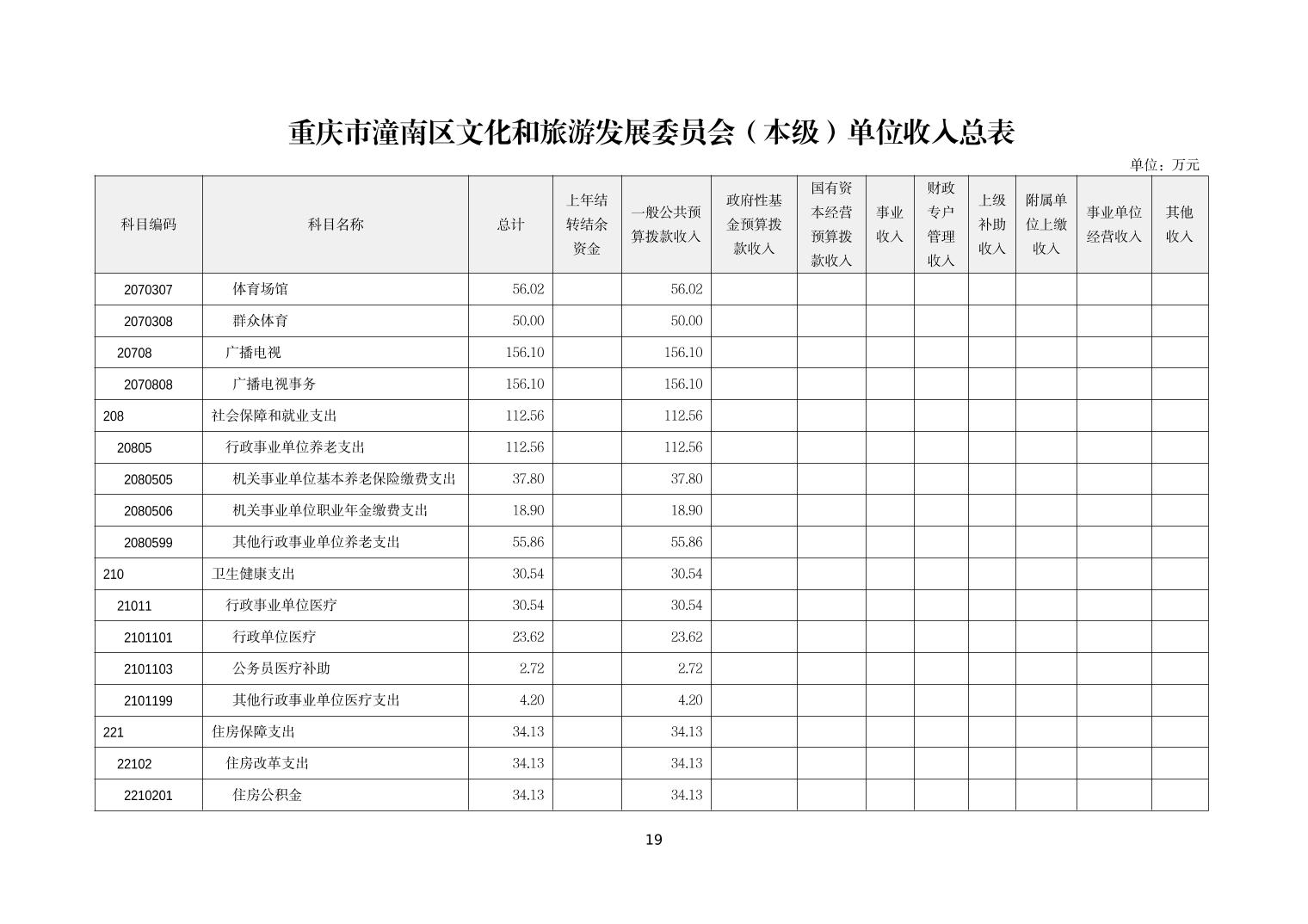 重庆市潼南区文化和旅游发展委员会（本级）单位收入总表

单位：万元

| 科目编码 | 科目名称 | 总计 | 上年结转结余资金 | 一般公共预算拨款收入 | 政府性基金预算拨款收入 | 国有资本经营预算拨款收入 | 事业收入 | 财政专户管理收入 | 上级补助收入 | 附属单位上缴收入 | 事业单位经营收入 | 其他收入 |
|---|---|---|---|---|---|---|---|---|---|---|---|---|
| 2070307 | 体育场馆 | 56.02 | | 56.02 | | | | | | | | |
| 2070308 | 群众体育 | 50.00 | | 50.00 | | | | | | | | |
| 20708 | 广播电视 | 156.10 | | 156.10 | | | | | | | | |
| 2070808 | 广播电视事务 | 156.10 | | 156.10 | | | | | | | | |
| 208 | 社会保障和就业支出 | 112.56 | | 112.56 | | | | | | | | |
| 20805 | 行政事业单位养老支出 | 112.56 | | 112.56 | | | | | | | | |
| 2080505 | 机关事业单位基本养老保险缴费支出 | 37.80 | | 37.80 | | | | | | | | |
| 2080506 | 机关事业单位职业年金缴费支出 | 18.90 | | 18.90 | | | | | | | | |
| 2080599 | 其他行政事业单位养老支出 | 55.86 | | 55.86 | | | | | | | | |
| 210 | 卫生健康支出 | 30.54 | | 30.54 | | | | | | | | |
| 21011 | 行政事业单位医疗 | 30.54 | | 30.54 | | | | | | | | |
| 2101101 | 行政单位医疗 | 23.62 | | 23.62 | | | | | | | | |
| 2101103 | 公务员医疗补助 | 2.72 | | 2.72 | | | | | | | | |
| 2101199 | 其他行政事业单位医疗支出 | 4.20 | | 4.20 | | | | | | | | |
| 221 | 住房保障支出 | 34.13 | | 34.13 | | | | | | | | |
| 22102 | 住房改革支出 | 34.13 | | 34.13 | | | | | | | | |
| 2210201 | 住房公积金 | 34.13 | | 34.13 | | | | | | | | |

19